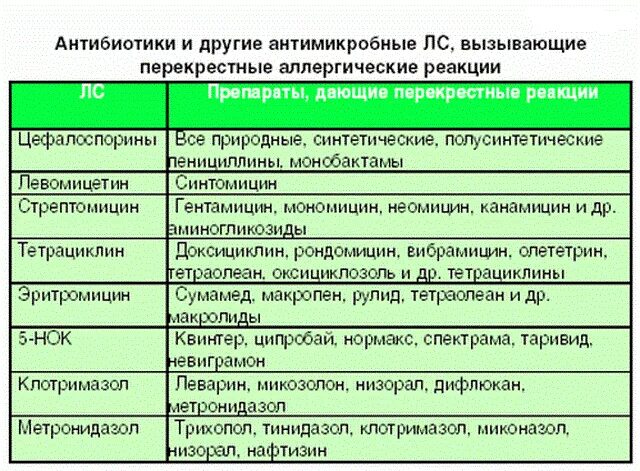 Антибиотики и другие антимикробные ЛС, вызывающие перекрестные аллергические реакции

| ЛС | Препараты, дающие перекрестные реакции |
|---|---|
| Цефалоспорины | Все природные, синтетические, полусинтетические пенициллины, монобактамы |
| Левомицетин | Синтомицин |
| Стрептомицин | Гентамицин, мономицин, неомицин, канамицин и др. аминогликозиды |
| Тетрациклин | Доксициклин, рондомицин, вибрамицин, олететрин, тетраолеан, оксициклозоль и др. тетрациклины |
| Эритромицин | Сумамед, макропен, рулид, тетраолеан и др. макролиды |
| 5-НОК | Квинтер, ципробай, нормакс, спектрама, таривид, невиграмон |
| Клотримазол | Леварин, микозолон, низорал, дифлюкан, метронидазол |
| Метронидазол | Трихопол, тинидазол, клотримазол, миконазол, низорал, нафтизин |